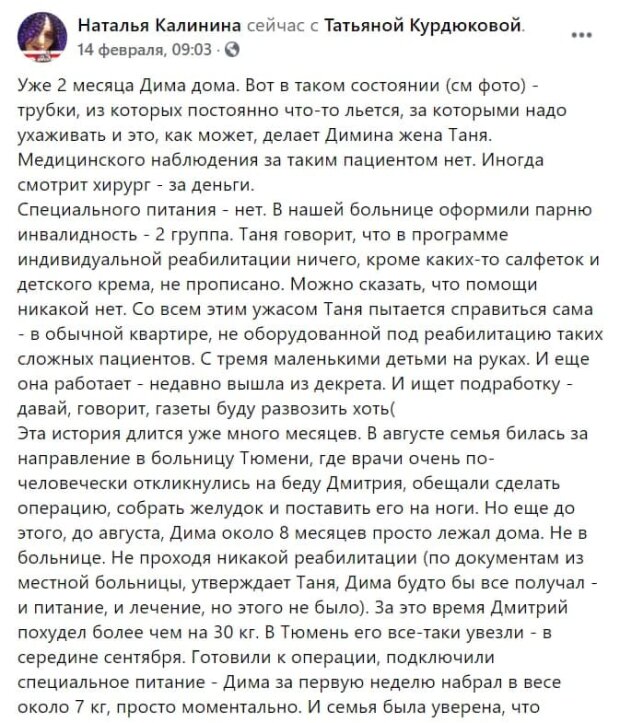 Наталья Калинина сейчас с Татьяной Курдюковой.
14 февраля, 09:03 ·

Уже 2 месяца Дима дома. Вот в таком состоянии (см фото) - трубки, из которых постоянно что-то льется, за которыми надо ухаживать и это, как может, делает Димина жена Таня. Медицинского наблюдения за таким пациентом нет. Иногда смотрит хирург - за деньги.
Специального питания - нет. В нашей больнице оформили парню инвалидность - 2 группа. Таня говорит, что в программе индивидуальной реабилитации ничего, кроме каких-то салфеток и детского крема, не прописано. Можно сказать, что помощи никакой нет. Со всем этим ужасом Таня пытается справиться сама - в обычной квартире, не оборудованной под реабилитацию таких сложных пациентов. С тремя маленькими детьми на руках. И еще она работает - недавно вышла из декрета. И ищет подработку - давай, говорит, газеты буду развозить хоть(
Эта история длится уже много месяцев. В августе семья билась за направление в больницу Тюмени, где врачи очень по-человечески откликнулись на беду Дмитрия, обещали сделать операцию, собрать желудок и поставить его на ноги. Но еще до этого, до августа, Дима около 8 месяцев просто лежал дома. Не в больнице. Не проходя никакой реабилитации (по документам из местной больницы, утверждает Таня, Дима будто бы все получал - и питание, и лечение, но этого не было). За это время Дмитрий похудел более чем на 30 кг. В Тюмень его все-таки увезли - в середине сентября. Готовили к операции, подключили специальное питание - Дима за первую неделю набрал в весе около 7 кг, просто моментально. И семья была уверена, что